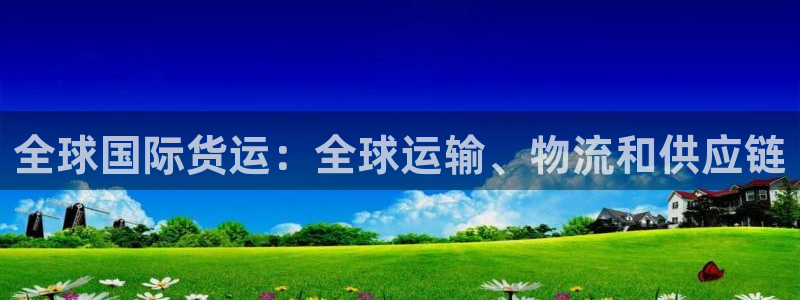 全球国际货运：全球运输、物流和供应链